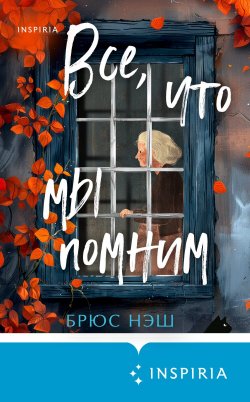 INSPIRIA

Все, что мы помним

БРЮС НЭШ

INSPIRIA